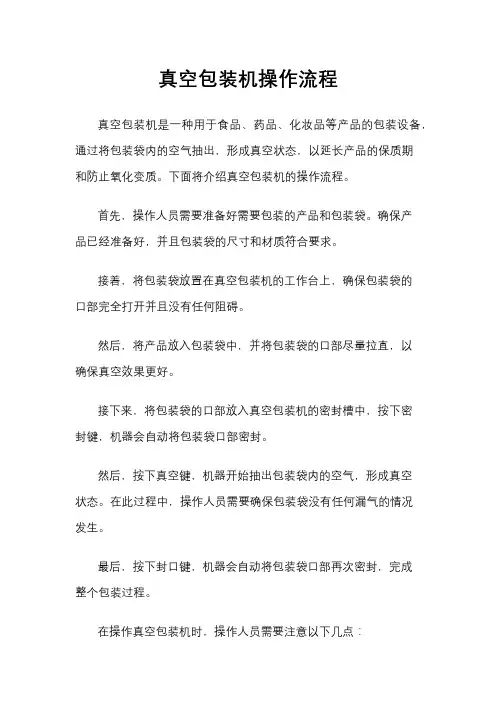 真空包装机操作流程

真空包装机是一种用于食品、药品、化妆品等产品的包装设备，通过将包装袋内的空气抽出，形成真空状态，以延长产品的保质期和防止氧化变质。下面将介绍真空包装机的操作流程。

首先，操作人员需要准备好需要包装的产品和包装袋。确保产品已经准备好，并且包装袋的尺寸和材质符合要求。

接着，将包装袋放置在真空包装机的工作台上，确保包装袋的口部完全打开并且没有任何阻碍。

然后，将产品放入包装袋中，并将包装袋的口部尽量拉直，以确保真空效果更好。

接下来，将包装袋的口部放入真空包装机的密封槽中，按下密封键，机器会自动将包装袋口部密封。

然后，按下真空键，机器开始抽出包装袋内的空气，形成真空状态。在此过程中，操作人员需要确保包装袋没有任何漏气的情况发生。

最后，按下封口键，机器会自动将包装袋口部再次密封，完成整个包装过程。

在操作真空包装机时，操作人员需要注意以下几点：